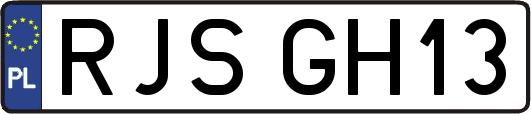 PL

RJS GH13